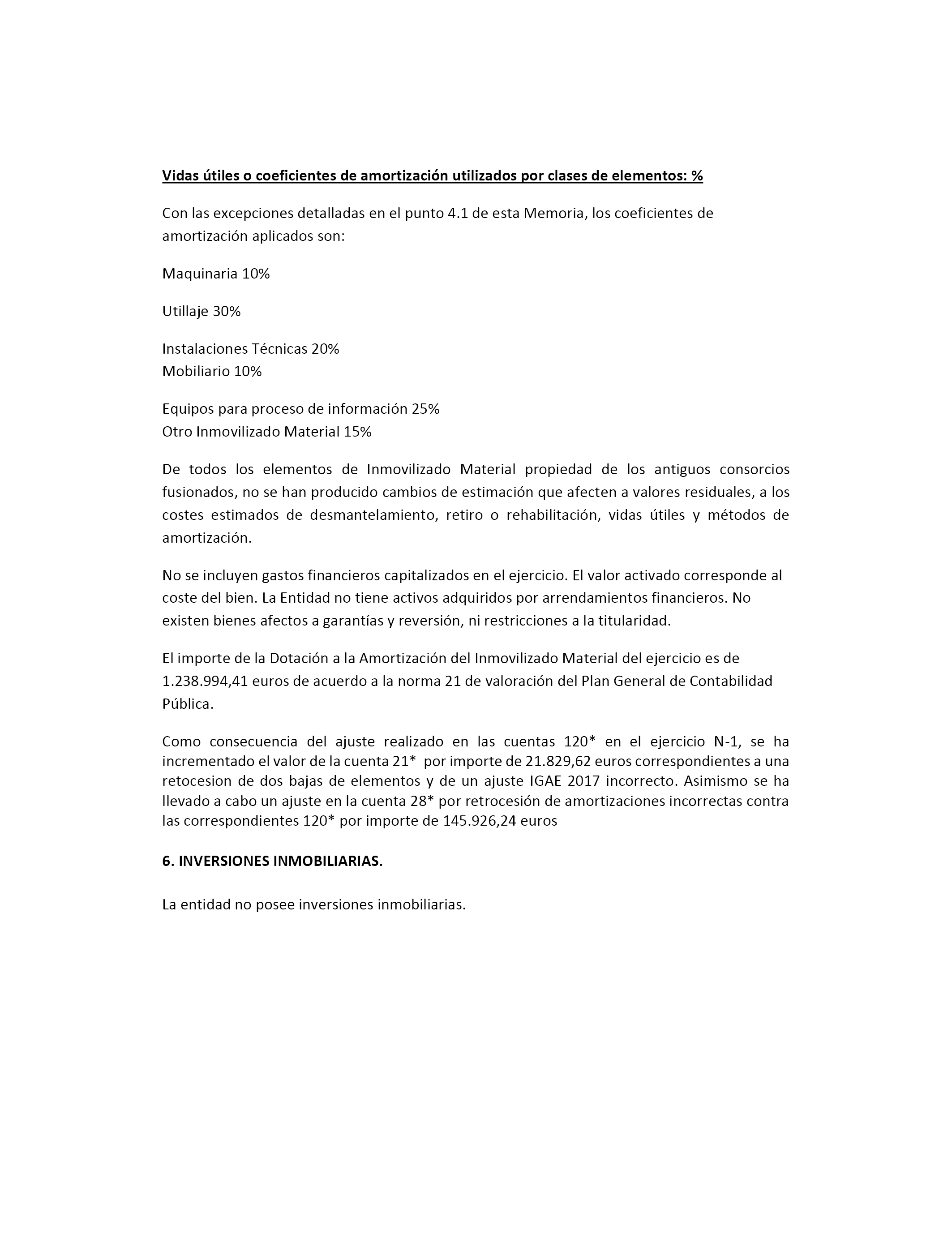 Vidas útiles o coeficientes de amortización utilizados por clases de elementos: %

Con las excepciones detalladas en el punto 4.1 de esta Memoria, los coeficientes de amortización aplicados son:

Maquinaria 10%

Utillaje 30%

Instalaciones Técnicas 20%
Mobiliario 10%

Equipos para proceso de información 25%
Otro Inmovilizado Material 15%

De todos los elementos de Inmovilizado Material propiedad de los antiguos consorcios fusionados, no se han producido cambios de estimación que afecten a valores residuales, a los costes estimados de desmantelamiento, retiro o rehabilitación, vidas útiles y métodos de amortización.

No se incluyen gastos financieros capitalizados en el ejercicio. El valor activado corresponde al coste del bien. La Entidad no tiene activos adquiridos por arrendamientos financieros. No existen bienes afectos a garantías y reversión, ni restricciones a la titularidad.

El importe de la Dotación a la Amortización del Inmovilizado Material del ejercicio es de 1.238.994,41 euros de acuerdo a la norma 21 de valoración del Plan General de Contabilidad Pública.

Como consecuencia del ajuste realizado en las cuentas 120* en el ejercicio N-1, se ha incrementado el valor de la cuenta 21* por importe de 21.829,62 euros correspondientes a una retocesion de dos bajas de elementos y de un ajuste IGAE 2017 incorrecto. Asimismo se ha llevado a cabo un ajuste en la cuenta 28* por retrocesión de amortizaciones incorrectas contra las correspondientes 120* por importe de 145.926,24 euros

6. INVERSIONES INMOBILIARIAS.

La entidad no posee inversiones inmobiliarias.